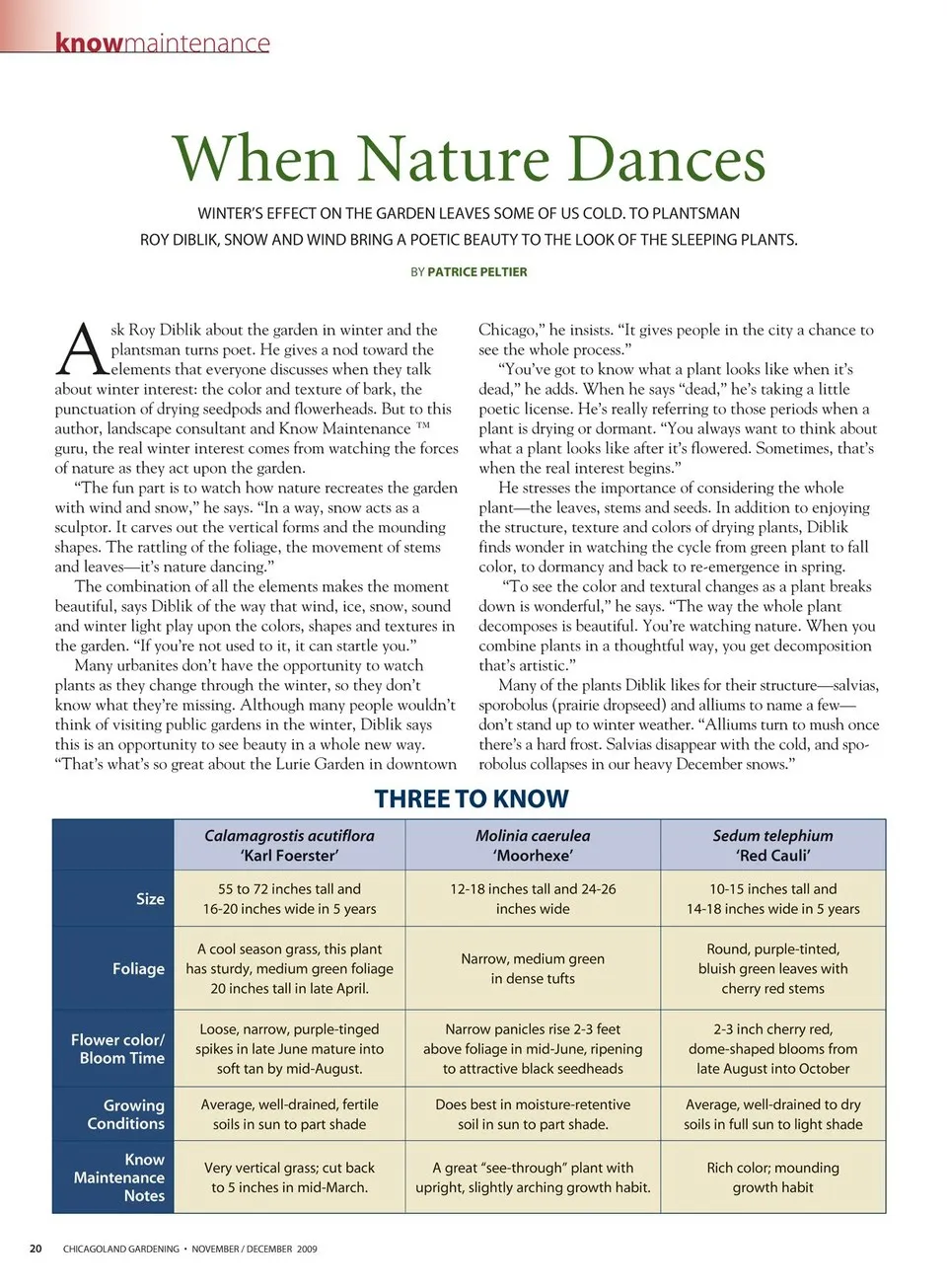 knowmaintenance

When Nature Dances

WINTER'S EFFECT ON THE GARDEN LEAVES SOME OF US COLD. TO PLANTSMAN ROY DIBLIK, SNOW AND WIND BRING A POETIC BEAUTY TO THE LOOK OF THE SLEEPING PLANTS.

BY PATRICE PELTIER

Ask Roy Diblik about the garden in winter and the plantsman turns poet. He gives a nod toward the elements that everyone discusses when they talk about winter interest: the color and texture of bark, the punctuation of drying seedpods and flowerheads. But to this author, landscape consultant and Know Maintenance ™ guru, the real winter interest comes from watching the forces of nature as they act upon the garden.

"The fun part is to watch how nature recreates the garden with wind and snow," he says. "In a way, snow acts as a sculptor. It carves out the vertical forms and the mounding shapes. The rattling of the foliage, the movement of stems and leaves—it's nature dancing."

The combination of all the elements makes the moment beautiful, says Diblik of the way that wind, ice, snow, sound and winter light play upon the colors, shapes and textures in the garden. "If you're not used to it, it can startle you."

Many urbanites don't have the opportunity to watch plants as they change through the winter, so they don't know what they're missing. Although many people wouldn't think of visiting public gardens in the winter, Diblik says this is an opportunity to see beauty in a whole new way. "That's what's so great about the Lurie Garden in downtown Chicago," he insists. "It gives people in the city a chance to see the whole process."

"You've got to know what a plant looks like when it's dead," he adds. When he says "dead," he's taking a little poetic license. He's really referring to those periods when a plant is drying or dormant. "You always want to think about what a plant looks like after it's flowered. Sometimes, that's when the real interest begins."

He stresses the importance of considering the whole plant—the leaves, stems and seeds. In addition to enjoying the structure, texture and colors of drying plants, Diblik finds wonder in watching the cycle from green plant to fall color, to dormancy and back to re-emergence in spring.

"To see the color and textural changes as a plant breaks down is wonderful," he says. "The way the whole plant decomposes is beautiful. You're watching nature. When you combine plants in a thoughtful way, you get decomposition that's artistic."

Many of the plants Diblik likes for their structure—salvias, sporobolus (prairie dropseed) and alliums to name a few—don't stand up to winter weather. "Alliums turn to mush once there's a hard frost. Salvias disappear with the cold, and sporobolus collapses in our heavy December snows."

THREE TO KNOW

| | Calamagrostis acutiflora 'Karl Foerster' | Molinia caerulea 'Moorhexe' | Sedum telephium 'Red Cauli' |
|---|---|---|---|
| Size | 55 to 72 inches tall and 16-20 inches wide in 5 years | 12-18 inches tall and 24-26 inches wide | 10-15 inches tall and 14-18 inches wide in 5 years |
| Foliage | A cool season grass, this plant has sturdy, medium green foliage 20 inches tall in late April. | Narrow, medium green in dense tufts | Round, purple-tinted, bluish green leaves with cherry red stems |
| Flower color/ Bloom Time | Loose, narrow, purple-tinged spikes in late June mature into soft tan by mid-August. | Narrow panicles rise 2-3 feet above foliage in mid-June, ripening to attractive black seedheads | 2-3 inch cherry red, dome-shaped blooms from late August into October |
| Growing Conditions | Average, well-drained, fertile soils in sun to part shade | Does best in moisture-retentive soil in sun to part shade. | Average, well-drained to dry soils in full sun to light shade |
| Know Maintenance Notes | Very vertical grass; cut back to 5 inches in mid-March. | A great "see-through" plant with upright, slightly arching growth habit. | Rich color; mounding growth habit |

20 CHICAGOLAND GARDENING • NOVEMBER / DECEMBER 2009